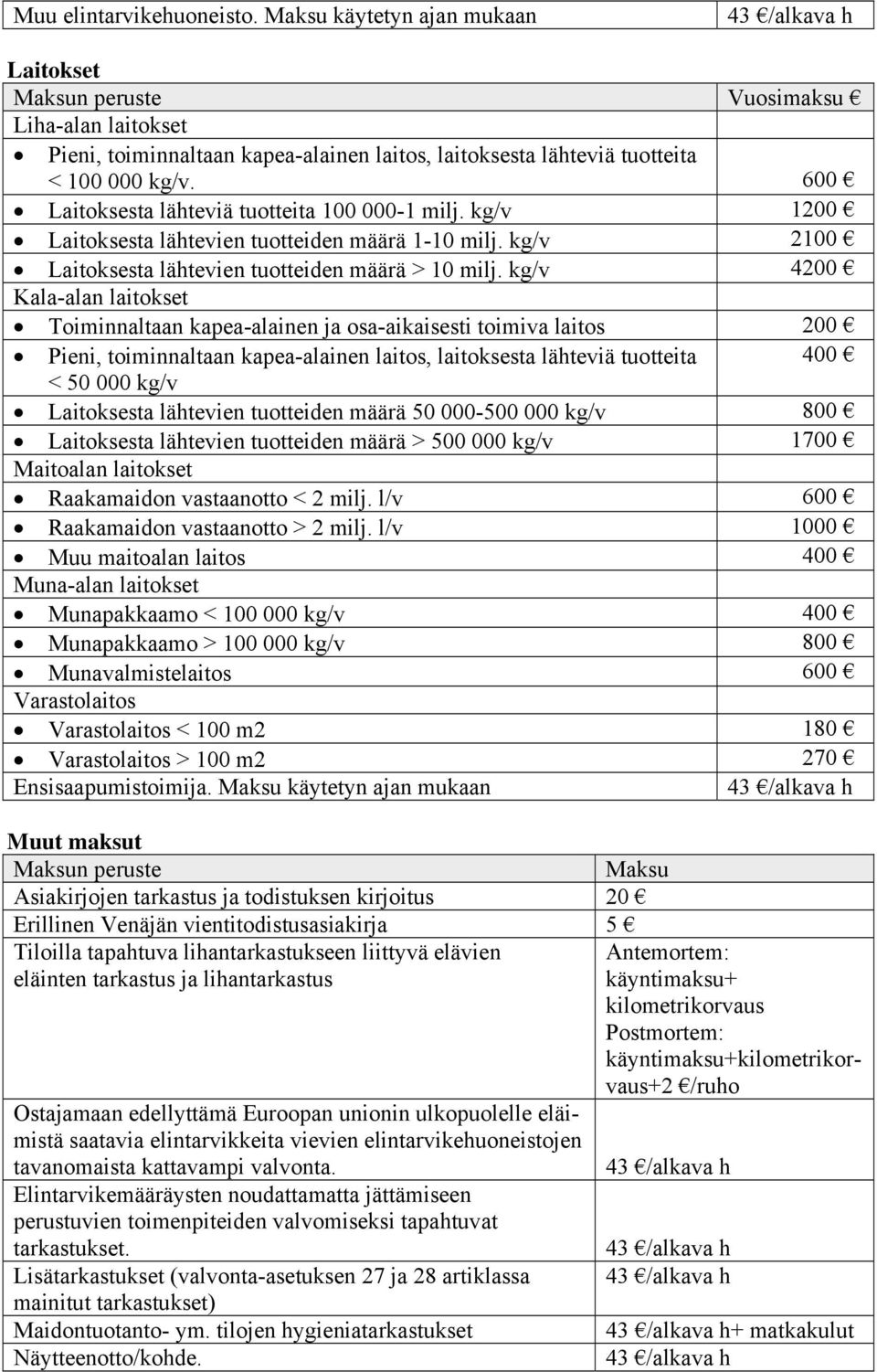 | Muu elintarvikehuoneisto. Maksu käytetyn ajan mukaan | 43 €/alkava h |
|---|---|

**Laitokset**

| Maksun peruste | Vuosimaksu € |
|---|---|
| Liha-alan laitokset | |
| • Pieni, toiminnaltaan kapea-alainen laitos, laitoksesta lähteviä tuotteita < 100 000 kg/v. | 600 € |
| • Laitoksesta lähteviä tuotteita 100 000-1 milj. kg/v | 1200 € |
| • Laitoksesta lähtevien tuotteiden määrä 1-10 milj. kg/v | 2100 € |
| • Laitoksesta lähtevien tuotteiden määrä > 10 milj. kg/v | 4200 € |
| Kala-alan laitokset | |
| • Toiminnaltaan kapea-alainen ja osa-aikaisesti toimiva laitos | 200 € |
| • Pieni, toiminnaltaan kapea-alainen laitos, laitoksesta lähteviä tuotteita < 50 000 kg/v | 400 € |
| • Laitoksesta lähtevien tuotteiden määrä 50 000-500 000 kg/v | 800 € |
| • Laitoksesta lähtevien tuotteiden määrä > 500 000 kg/v | 1700 € |
| Maitoalan laitokset | |
| • Raakamaidon vastaanotto < 2 milj. l/v | 600 € |
| • Raakamaidon vastaanotto > 2 milj. l/v | 1000 € |
| • Muu maitoalan laitos | 400 € |
| Muna-alan laitokset | |
| • Munapakkaamo < 100 000 kg/v | 400 € |
| • Munapakkaamo > 100 000 kg/v | 800 € |
| • Munavalmistelaitos | 600 € |
| Varastolaitos | |
| • Varastolaitos < 100 m2 | 180 € |
| • Varastolaitos > 100 m2 | 270 € |
| Ensisaapumistoimija. Maksu käytetyn ajan mukaan | 43 €/alkava h |

**Muut maksut**

| Maksun peruste | Maksu |
|---|---|
| Asiakirjojen tarkastus ja todistuksen kirjoitus | 20 € |
| Erillinen Venäjän vientitodistusasiakirja | 5 € |
| Tiloilla tapahtuva lihantarkastukseen liittyvä elävien eläinten tarkastus ja lihantarkastus | Antemortem: käyntimaksu+ kilometrikorvaus Postmortem: käyntimaksu+kilometrikorvaus+2 €/ruho |
| Ostajamaan edellyttämä Euroopan unionin ulkopuolelle eläimistä saatavia elintarvikkeita vievien elintarvikehuoneistojen tavanomaista kattavampi valvonta. | 43 €/alkava h |
| Elintarvikemääräysten noudattamatta jättämiseen perustuvien toimenpiteiden valvomiseksi tapahtuvat tarkastukset. | 43 €/alkava h |
| Lisätarkastukset (valvonta-asetuksen 27 ja 28 artiklassa mainitut tarkastukset) | 43 €/alkava h |
| Maidontuotanto- ym. tilojen hygieniatarkastukset | 43 €/alkava h+ matkakulut |
| Näytteenotto/kohde. | 43 €/alkava h |